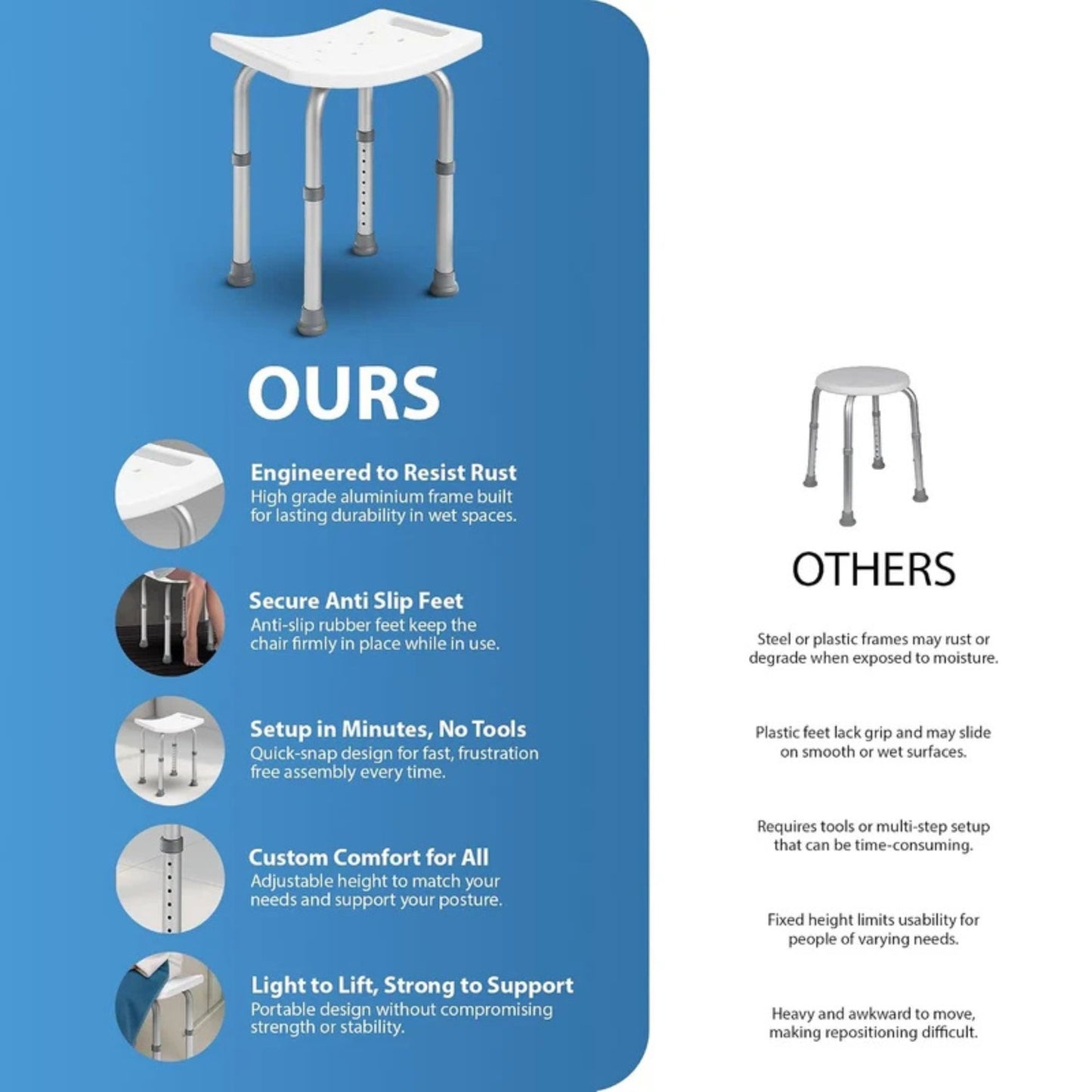 OURS

Engineered to Resist Rust
High grade aluminium frame built for lasting durability in wet spaces.

Secure Anti Slip Feet
Anti-slip rubber feet keep the chair firmly in place while in use.

Setup in Minutes, No Tools
Quick-snap design for fast, frustration free assembly every time.

Custom Comfort for All
Adjustable height to match your needs and support your posture.

Light to Lift, Strong to Support
Portable design without compromising strength or stability.

OTHERS

Steel or plastic frames may rust or degrade when exposed to moisture.

Plastic feet lack grip and may slide on smooth or wet surfaces.

Requires tools or multi-step setup that can be time-consuming.

Fixed height limits usability for people of varying needs.

Heavy and awkward to move, making repositioning difficult.